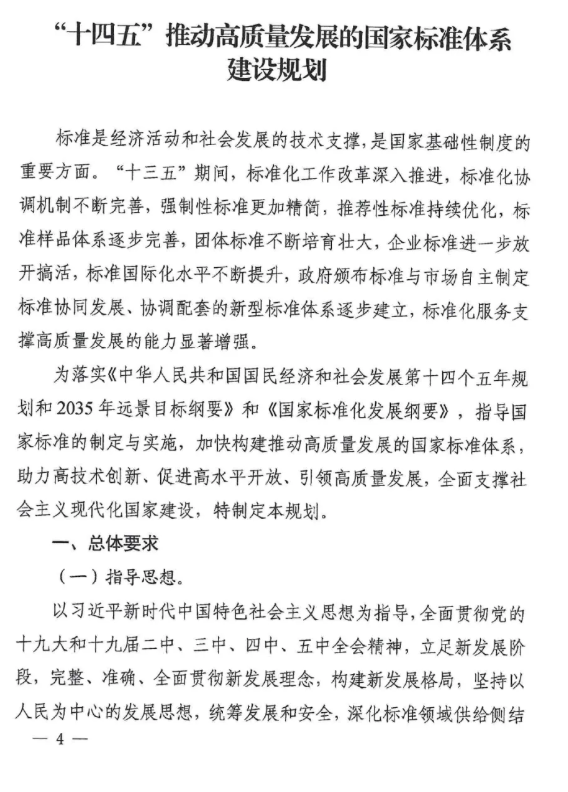 “十四五”推动高质量发展的国家标准体系建设规划

标准是经济活动和社会发展的技术支撑，是国家基础性制度的重要方面。“十三五”期间，标准化工作改革深入推进，标准化协调机制不断完善，强制性标准更加精简，推荐性标准持续优化，标准样品体系逐步完善，团体标准不断培育壮大，企业标准进一步放开搞活，标准国际化水平不断提升，政府颁布标准与市场自主制定标准协同发展、协调配套的新型标准体系逐步建立，标准化服务支撑高质量发展的能力显著增强。

为落实《中华人民共和国国民经济和社会发展第十四个五年规划和2035年远景目标纲要》和《国家标准化发展纲要》，指导国家标准的制定与实施，加快构建推动高质量发展的国家标准体系，助力高技术创新、促进高水平开放、引领高质量发展，全面支撑社会主义现代化国家建设，特制定本规划。

一、总体要求

（一）指导思想。

以习近平新时代中国特色社会主义思想为指导，全面贯彻党的十九大和十九届二中、三中、四中、五中全会精神，立足新发展阶段，完整、准确、全面贯彻新发展理念，构建新发展格局，坚持以人民为中心的发展思想，统筹发展和安全，深化标准领域供给侧结

— 4 —